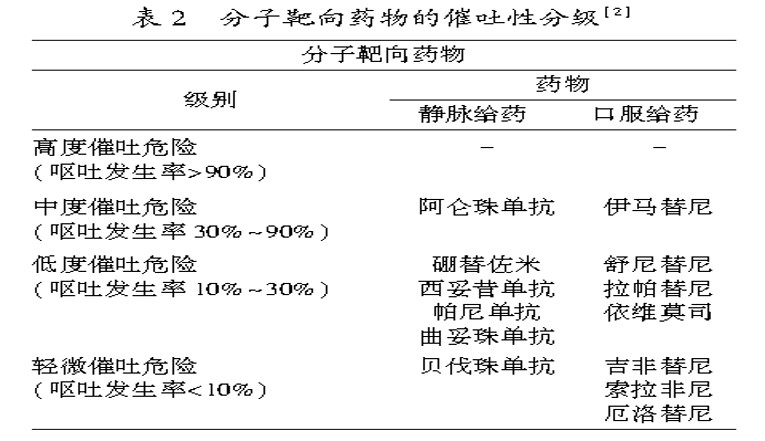 表 2　分子靶向药物的催吐性分级$^{[2]}$

分子靶向药物

| 级别 | 药物 静脉给药 | 药物 口服给药 |
|---|---|---|
| 高度催吐危险 (呕吐发生率>90%) | – | – |
| 中度催吐危险 (呕吐发生率 30%~90%) | 阿仑珠单抗 | 伊马替尼 |
| 低度催吐危险 (呕吐发生率 10%~30%) | 硼替佐米 西妥昔单抗 帕尼单抗 曲妥珠单抗 | 舒尼替尼 拉帕替尼 依维莫司 |
| 轻微催吐危险 (呕吐发生率<10%) | 贝伐珠单抗 | 吉非替尼 索拉非尼 厄洛替尼 |